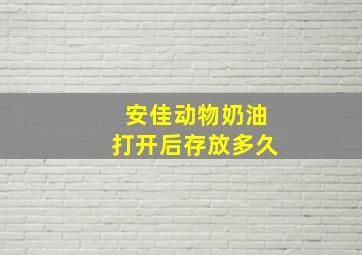 安佳动物奶油
打开后存放多久